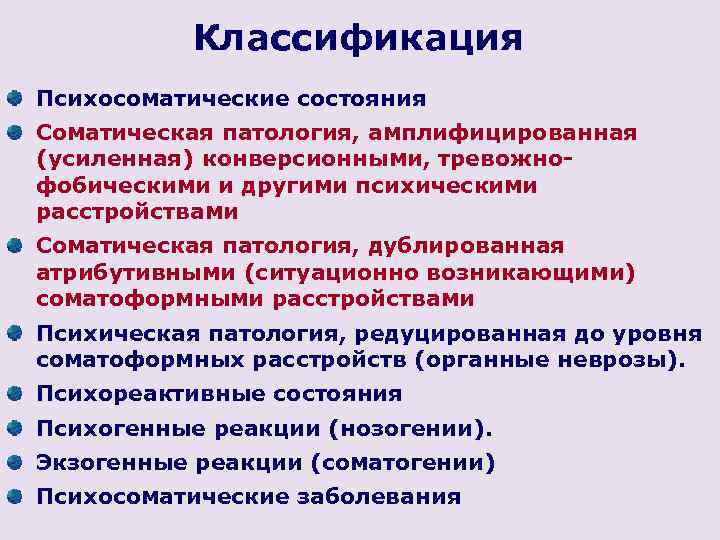 Классификация

Психосоматические состояния

Соматическая патология, амплифицированная (усиленная) конверсионными, тревожно-фобическими и другими психическими расстройствами

Соматическая патология, дублированная атрибутивными (ситуационно возникающими) соматоформными расстройствами

Психическая патология, редуцированная до уровня соматоформных расстройств (органные неврозы).

Психореактивные состояния

Психогенные реакции (нозогении).

Экзогенные реакции (соматогении)

Психосоматические заболевания